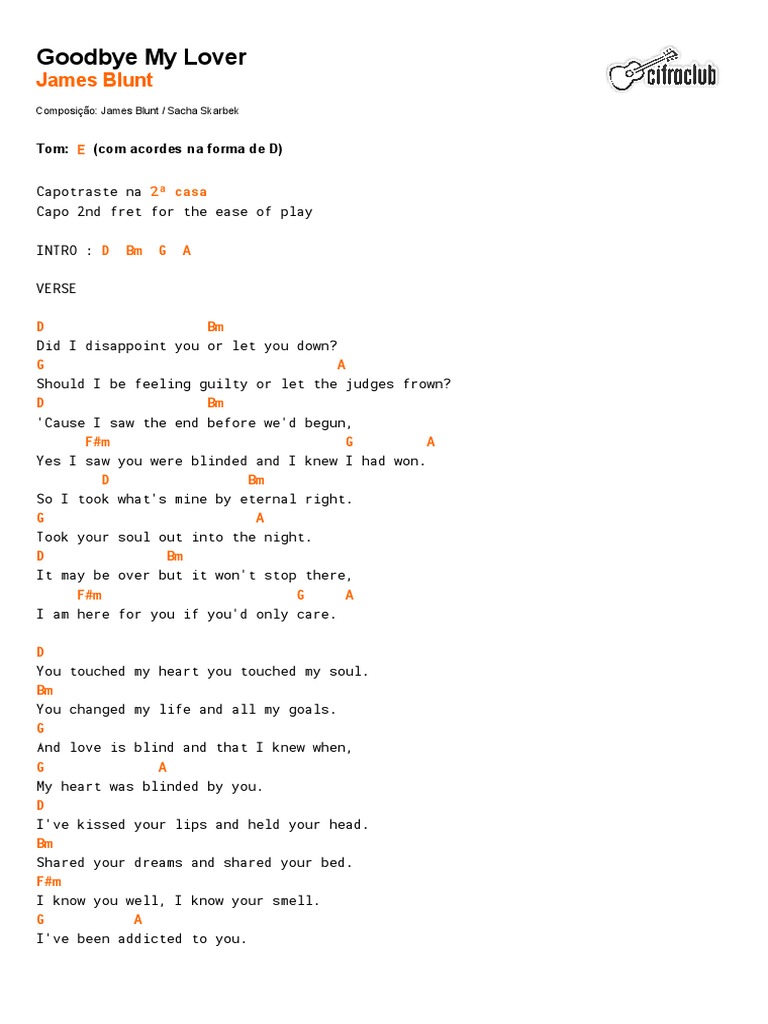 Goodbye My Lover
James Blunt

cifraclub

Composição: James Blunt / Sacha Skarbek

Tom: E (com acordes na forma de D)

Capotraste na 2ª casa
Capo 2nd fret for the ease of play

INTRO : D Bm G A

VERSE

D Bm
Did I disappoint you or let you down?
G A
Should I be feeling guilty or let the judges frown?
D Bm
'Cause I saw the end before we'd begun,
F#m G A
Yes I saw you were blinded and I knew I had won.
D Bm
So I took what's mine by eternal right.
G A
Took your soul out into the night.
D Bm
It may be over but it won't stop there,
F#m G A
I am here for you if you'd only care.

D
You touched my heart you touched my soul.
Bm
You changed my life and all my goals.
G
And love is blind and that I knew when,
G A
My heart was blinded by you.
D
I've kissed your lips and held your head.
Bm
Shared your dreams and shared your bed.
F#m
I know you well, I know your smell.
G A
I've been addicted to you.